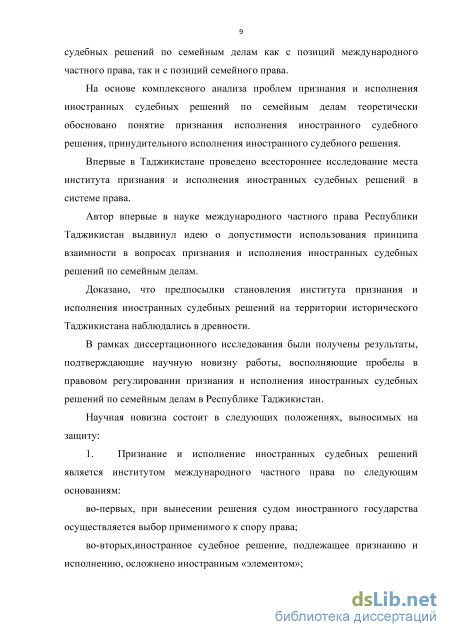 9

судебных решений по семейным делам как с позиций международного частного права, так и с позиций семейного права.

На основе комплексного анализа проблем признания и исполнения иностранных судебных решений по семейным делам теоретически обосновано понятие признания исполнения иностранного судебного решения, принудительного исполнения иностранного судебного решения.

Впервые в Таджикистане проведено всестороннее исследование места института признания и исполнения иностранных судебных решений в системе права.

Автор впервые в науке международного частного права Республики Таджикистан выдвинул идею о допустимости использования принципа взаимности в вопросах признания и исполнения иностранных судебных решений по семейным делам.

Доказано, что предпосылки становления института признания и исполнения иностранных судебных решений на территории исторического Таджикистана наблюдались в древности.

В рамках диссертационного исследования были получены результаты, подтверждающие научную новизну работы, восполняющие пробелы в правовом регулировании признания и исполнения иностранных судебных решений по семейным делам в Республике Таджикистан.

Научная новизна состоит в следующих положениях, выносимых на защиту:

1. Признание и исполнение иностранных судебных решений является институтом международного частного права по следующим основаниям:

во-первых, при вынесении решения судом иностранного государства осуществляется выбор применимого к спору права;

во-вторых,иностранное судебное решение, подлежащее признанию и исполнению, осложнено иностранным «элементом»;

dsLib.net
библиотека диссертаций